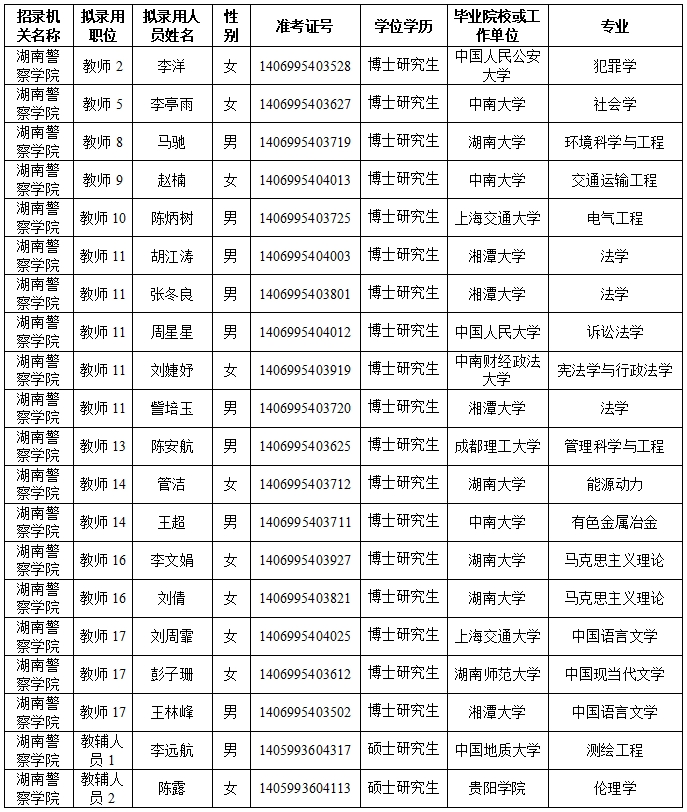 | 招录机关名称 | 拟录用职位 | 拟录用人员姓名 | 性别 | 准考证号 | 学位学历 | 毕业院校或工作单位 | 专业 |
|---|---|---|---|---|---|---|---|
| 湖南警察学院 | 教师 2 | 李洋 | 女 | 1406995403528 | 博士研究生 | 中国人民公安大学 | 犯罪学 |
| 湖南警察学院 | 教师 5 | 李亭雨 | 女 | 1406995403627 | 博士研究生 | 中南大学 | 社会学 |
| 湖南警察学院 | 教师 8 | 马驰 | 男 | 1406995403719 | 博士研究生 | 湖南大学 | 环境科学与工程 |
| 湖南警察学院 | 教师 9 | 赵楠 | 女 | 1406995404013 | 博士研究生 | 中南大学 | 交通运输工程 |
| 湖南警察学院 | 教师 10 | 陈炳树 | 男 | 1406995403725 | 博士研究生 | 上海交通大学 | 电气工程 |
| 湖南警察学院 | 教师 11 | 胡江涛 | 男 | 1406995404003 | 博士研究生 | 湘潭大学 | 法学 |
| 湖南警察学院 | 教师 11 | 张冬良 | 男 | 1406995403801 | 博士研究生 | 湘潭大学 | 法学 |
| 湖南警察学院 | 教师 11 | 周星星 | 男 | 1406995404012 | 博士研究生 | 中国人民大学 | 诉讼法学 |
| 湖南警察学院 | 教师 11 | 刘婕妤 | 女 | 1406995403919 | 博士研究生 | 中南财经政法大学 | 宪法学与行政法学 |
| 湖南警察学院 | 教师 11 | 訾培玉 | 男 | 1406995403720 | 博士研究生 | 湘潭大学 | 法学 |
| 湖南警察学院 | 教师 13 | 陈安航 | 男 | 1406995403625 | 博士研究生 | 成都理工大学 | 管理科学与工程 |
| 湖南警察学院 | 教师 14 | 管洁 | 女 | 1406995403712 | 博士研究生 | 湖南大学 | 能源动力 |
| 湖南警察学院 | 教师 14 | 王超 | 男 | 1406995403711 | 博士研究生 | 中南大学 | 有色金属冶金 |
| 湖南警察学院 | 教师 16 | 李文娟 | 女 | 1406995403927 | 博士研究生 | 湖南大学 | 马克思主义理论 |
| 湖南警察学院 | 教师 16 | 刘倩 | 女 | 1406995403821 | 博士研究生 | 湖南大学 | 马克思主义理论 |
| 湖南警察学院 | 教师 17 | 刘周霏 | 女 | 1406995404025 | 博士研究生 | 上海交通大学 | 中国语言文学 |
| 湖南警察学院 | 教师 17 | 彭子珊 | 女 | 1406995403612 | 博士研究生 | 湖南师范大学 | 中国现当代文学 |
| 湖南警察学院 | 教师 17 | 王林峰 | 男 | 1406995403502 | 博士研究生 | 湘潭大学 | 中国语言文学 |
| 湖南警察学院 | 教辅人员 1 | 李远航 | 男 | 1405993604317 | 硕士研究生 | 中国地质大学 | 测绘工程 |
| 湖南警察学院 | 教辅人员 2 | 陈露 | 女 | 1405993604113 | 硕士研究生 | 贵阳学院 | 伦理学 |